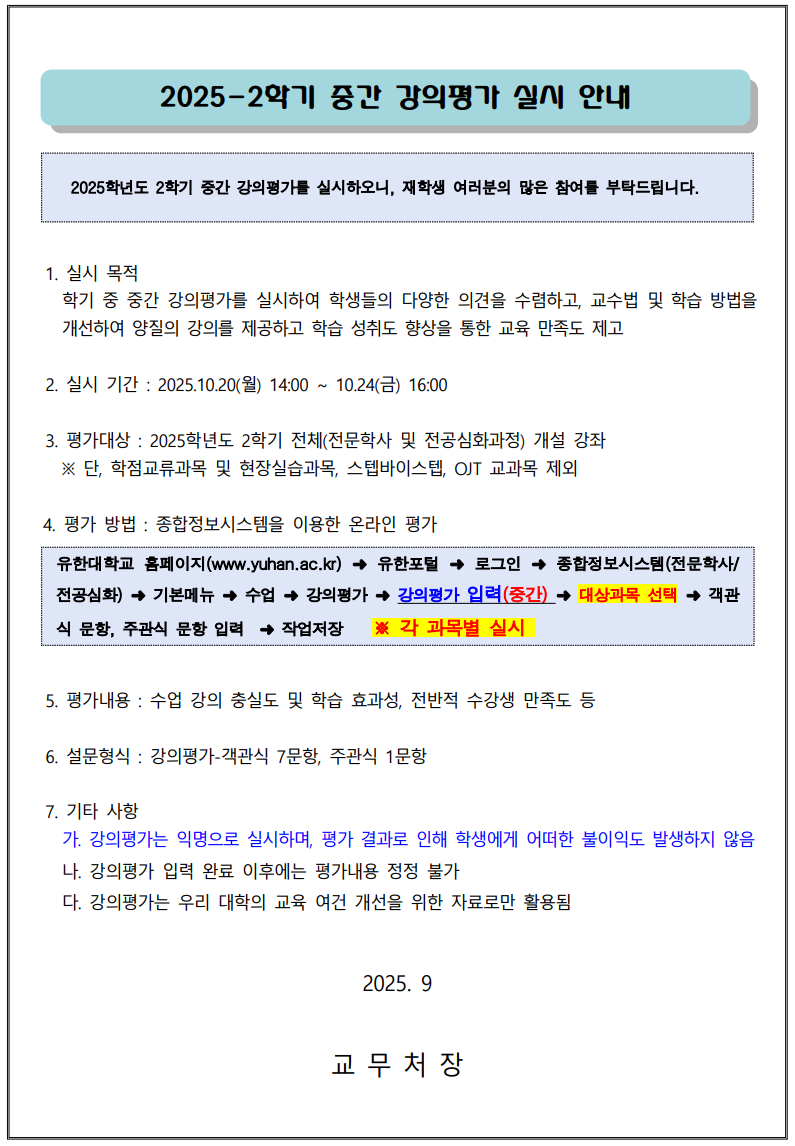 2025-2학기 중간 강의평가 실시 안내

2025학년도 2학기 중간 강의평가를 실시하오니, 재학생 여러분의 많은 참여를 부탁드립니다.

1. 실시 목적
학기 중 중간 강의평가를 실시하여 학생들의 다양한 의견을 수렴하고, 교수법 및 학습 방법을 개선하여 양질의 강의를 제공하고 학습 성취도 향상을 통한 교육 만족도 제고

2. 실시 기간 : 2025.10.20(월) 14:00 ~ 10.24(금) 16:00

3. 평가대상 : 2025학년도 2학기 전체(전문학사 및 전공심화과정) 개설 강좌
※ 단, 학점교류과목 및 현장실습과목, 스텝바이스텝, OJT 교과목 제외

4. 평가 방법 : 종합정보시스템을 이용한 온라인 평가

유한대학교 홈페이지(www.yuhan.ac.kr) ➜ 유한포털 ➜ 로그인 ➜ 종합정보시스템(전문학사/전공심화) ➜ 기본메뉴 ➜ 수업 ➜ 강의평가 ➜ 강의평가 입력(중간) ➜ 대상과목 선택 ➜ 객관식 문항, 주관식 문항 입력 ➜ 작업저장 ※ 각 과목별 실시

5. 평가내용 : 수업 강의 충실도 및 학습 효과성, 전반적 수강생 만족도 등

6. 설문형식 : 강의평가-객관식 7문항, 주관식 1문항

7. 기타 사항
가. 강의평가는 익명으로 실시하며, 평가 결과로 인해 학생에게 어떠한 불이익도 발생하지 않음
나. 강의평가 입력 완료 이후에는 평가내용 정정 불가
다. 강의평가는 우리 대학의 교육 여건 개선을 위한 자료로만 활용됨

2025. 9

교 무 처 장